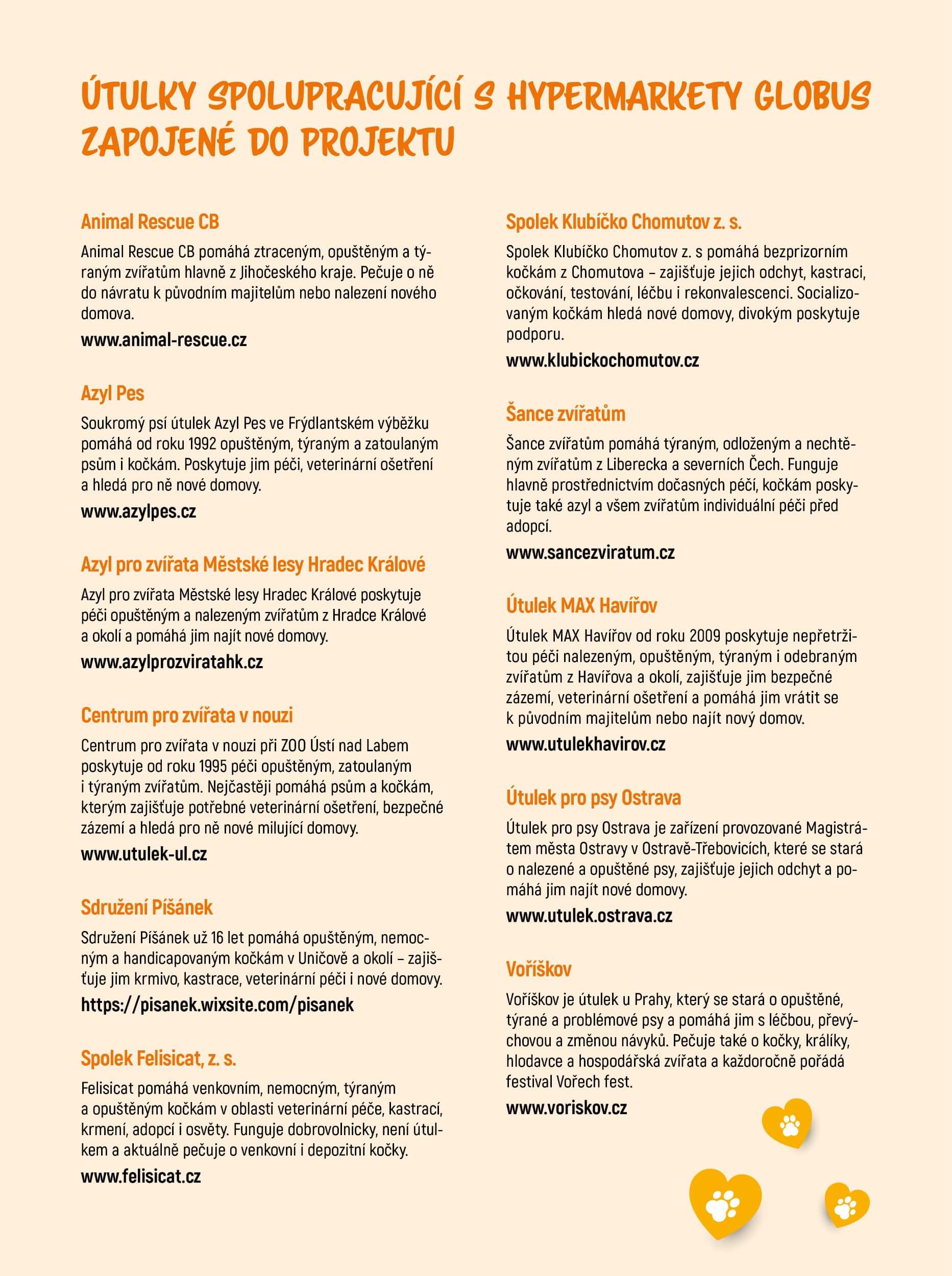 ÚTULKY SPOLUPRACUJÍCÍ S HYPERMARKETY GLOBUS ZAPOJENÉ DO PROJEKTU

Animal Rescue CB

Animal Rescue CB pomáhá ztraceným, opuštěným a týraným zvířatům hlavně z Jihočeského kraje. Pečuje o ně do návratu k původním majitelům nebo nalezení nového domova.

www.animal-rescue.cz

Azyl Pes

Soukromý psí útulek Azyl Pes ve Frýdlantském výběžku pomáhá od roku 1992 opuštěným, týraným a zatoulaným psům i kočkám. Poskytuje jim péči, veterinární ošetření a hledá pro ně nové domovy.

www.azylpes.cz

Azyl pro zvířata Městské lesy Hradec Králové

Azyl pro zvířata Městské lesy Hradec Králové poskytuje péči opuštěným a nalezeným zvířatům z Hradce Králové a okolí a pomáhá jim najít nové domovy.

www.azylprozviratahk.cz

Centrum pro zvířata v nouzi

Centrum pro zvířata v nouzi při ZOO Ústí nad Labem poskytuje od roku 1995 péči opuštěným, zatoulaným i týraným zvířatům. Nejčastěji pomáhá psům a kočkám, kterým zajišťuje potřebné veterinární ošetření, bezpečné zázemí a hledá pro ně nové milující domovy.

www.utulek-ul.cz

Sdružení Píšánek

Sdružení Píšánek už 16 let pomáhá opuštěným, nemocným a handicapovaným kočkám v Uničově a okolí – zajišťuje jim krmivo, kastrace, veterinární péči i nové domovy.

https://pisanek.wixsite.com/pisanek

Spolek Felisicat, z. s.

Felisicat pomáhá venkovním, nemocným, týraným a opuštěným kočkám v oblasti veterinární péče, kastrací, krmení, adopcí i osvěty. Funguje dobrovolnicky, není útulkem a aktuálně pečuje o venkovní i depozitní kočky.

www.felisicat.cz

Spolek Klubíčko Chomutov z. s.

Spolek Klubíčko Chomutov z. s pomáhá bezprizorním kočkám z Chomutova – zajišťuje jejich odchyt, kastraci, očkování, testování, léčbu i rekonvalescenci. Socializovaným kočkám hledá nové domovy, divokým poskytuje podporu.

www.klubickochomutov.cz

Šance zvířatům

Šance zvířatům pomáhá týraným, odloženým a nechtěným zvířatům z Liberecka a severních Čech. Funguje hlavně prostřednictvím dočasných péčí, kočkám poskytuje také azyl a všem zvířatům individuální péči před adopcí.

www.sancezviratum.cz

Útulek MAX Havířov

Útulek MAX Havířov od roku 2009 poskytuje nepřetržitou péči nalezeným, opuštěným, týraným i odebraným zvířatům z Havířova a okolí, zajišťuje jim bezpečné zázemí, veterinární ošetření a pomáhá jim vrátit se k původním majitelům nebo najít nový domov.

www.utulekhavirov.cz

Útulek pro psy Ostrava

Útulek pro psy Ostrava je zařízení provozované Magistrátem města Ostravy v Ostravě-Třebovicích, které se stará o nalezené a opuštěné psy, zajišťuje jejich odchyt a pomáhá jim najít nové domovy.

www.utulek.ostrava.cz

Voříškov

Voříškov je útulek u Prahy, který se stará o opuštěné, týrané a problémové psy a pomáhá jim s léčbou, převýchovou a změnou návyků. Pečuje také o kočky, králíky, hlodavce a hospodářská zvířata a každoročně pořádá festival Vořech fest.

www.voriskov.cz